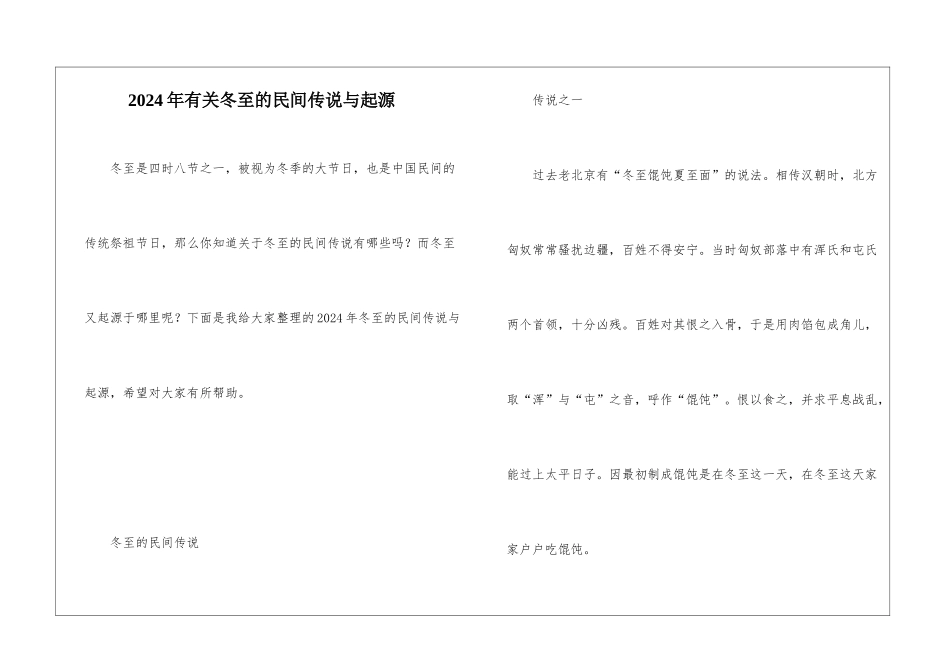 2024年有关冬至的民间传说与起源

冬至是四时八节之一，被视为冬季的大节日，也是中国民间的传统祭祖节日，那么你知道关于冬至的民间传说有哪些吗？而冬至又起源于哪里呢？下面是我给大家整理的2024年冬至的民间传说与起源，希望对大家有所帮助。

冬至的民间传说

传说之一

过去老北京有“冬至馄饨夏至面”的说法。相传汉朝时，北方匈奴常常骚扰边疆，百姓不得安宁。当时匈奴部落中有浑氏和屯氏两个首领，十分凶残。百姓对其恨之入骨，于是用肉馅包成角儿，取“浑”与“屯”之音，呼作“馄饨”。恨以食之，并求平息战乱，能过上太平日子。因最初制成馄饨是在冬至这一天，在冬至这天家家户户吃馄饨。